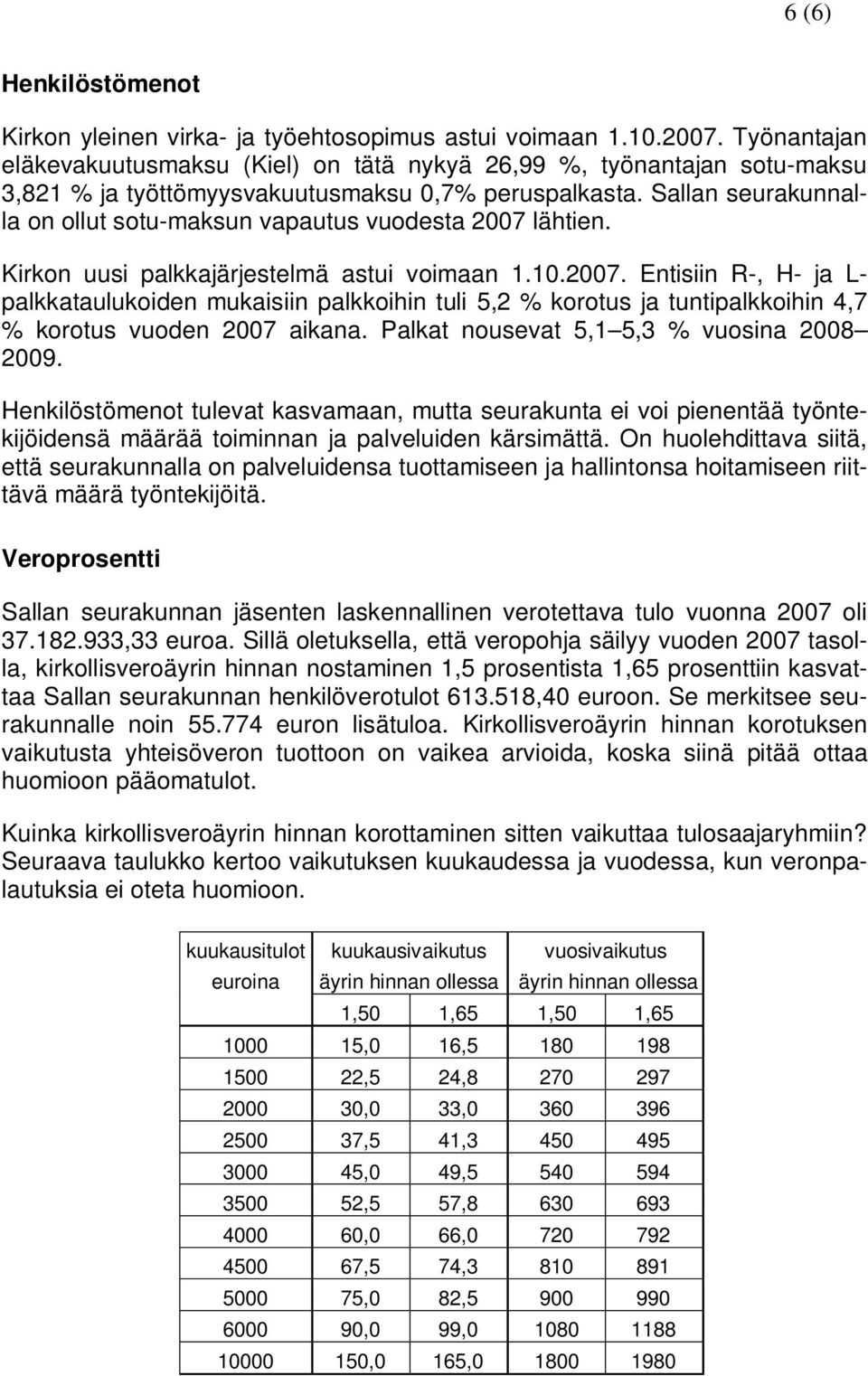 6 (6)

Henkilöstömenot

Kirkon yleinen virka- ja työehtosopimus astui voimaan 1.10.2007. Työnantajan eläkevakuutusmaksu (Kiel) on tätä nykyä 26,99 %, työnantajan sotu-maksu 3,821 % ja työttömyysvakuutusmaksu 0,7% peruspalkasta. Sallan seurakunnalla on ollut sotu-maksun vapautus vuodesta 2007 lähtien.

Kirkon uusi palkkajärjestelmä astui voimaan 1.10.2007. Entisiin R-, H- ja L-palkkataulukoiden mukaisiin palkkoihin tuli 5,2 % korotus ja tuntipalkkoihin 4,7 % korotus vuoden 2007 aikana. Palkat nousevat 5,1 5,3 % vuosina 2008 2009.

Henkilöstömenot tulevat kasvamaan, mutta seurakunta ei voi pienentää työntekijöidensä määrää toiminnan ja palveluiden kärsimättä. On huolehdittava siitä, että seurakunnalla on palveluidensa tuottamiseen ja hallintonsa hoitamiseen riittävä määrä työntekijöitä.

Veroprosentti

Sallan seurakunnan jäsenten laskennallinen verotettava tulo vuonna 2007 oli 37.182.933,33 euroa. Sillä oletuksella, että veropohja säilyy vuoden 2007 tasolla, kirkollisveroäyrin hinnan nostaminen 1,5 prosentista 1,65 prosenttiin kasvattaa Sallan seurakunnan henkilöverotulot 613.518,40 euroon. Se merkitsee seurakunnalle noin 55.774 euron lisätuloa. Kirkollisveroäyrin hinnan korotuksen vaikutusta yhteisöveron tuottoon on vaikea arvioida, koska siinä pitää ottaa huomioon pääomatulot.

Kuinka kirkollisveroäyrin hinnan korottaminen sitten vaikuttaa tulosaajaryhmiin? Seuraava taulukko kertoo vaikutuksen kuukaudessa ja vuodessa, kun veronpalautuksia ei oteta huomioon.

| kuukausitulot euroina | kuukausivaikutus äyrin hinnan ollessa | | vuosivaikutus äyrin hinnan ollessa | |
|---|---|---|---|---|
| | 1,50 | 1,65 | 1,50 | 1,65 |
| 1000 | 15,0 | 16,5 | 180 | 198 |
| 1500 | 22,5 | 24,8 | 270 | 297 |
| 2000 | 30,0 | 33,0 | 360 | 396 |
| 2500 | 37,5 | 41,3 | 450 | 495 |
| 3000 | 45,0 | 49,5 | 540 | 594 |
| 3500 | 52,5 | 57,8 | 630 | 693 |
| 4000 | 60,0 | 66,0 | 720 | 792 |
| 4500 | 67,5 | 74,3 | 810 | 891 |
| 5000 | 75,0 | 82,5 | 900 | 990 |
| 6000 | 90,0 | 99,0 | 1080 | 1188 |
| 10000 | 150,0 | 165,0 | 1800 | 1980 |